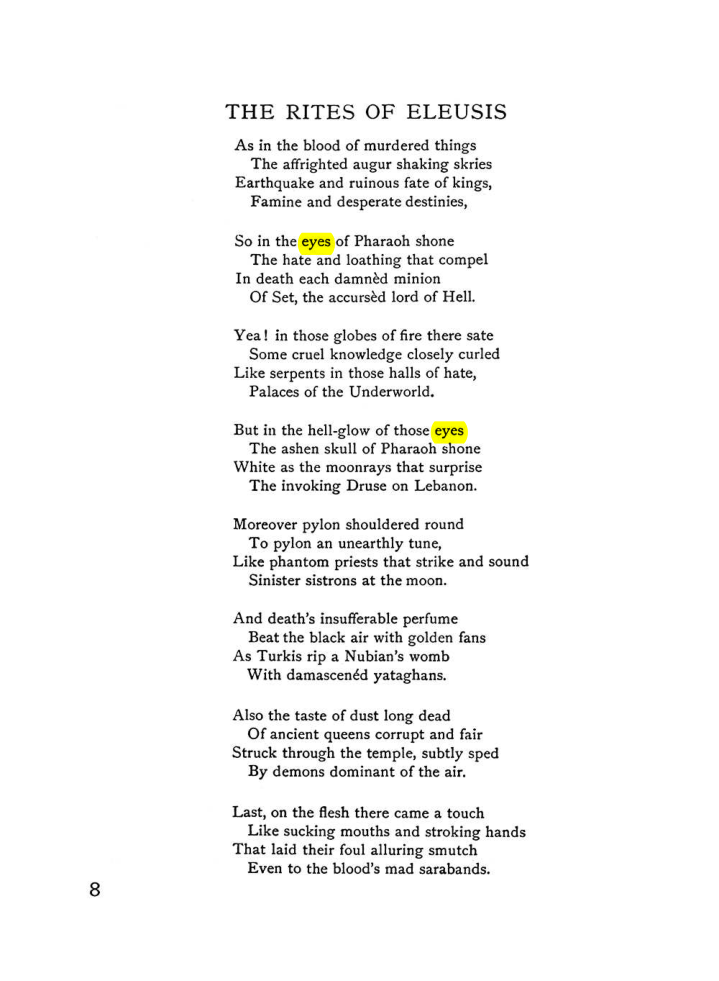 THE RITES OF ELEUSIS

As in the blood of murdered things
The affrighted augur shaking skries
Earthquake and ruinous fate of kings,
Famine and desperate destinies,

So in the eyes of Pharaoh shone
The hate and loathing that compel
In death each damnèd minion
Of Set, the accursèd lord of Hell.

Yea! in those globes of fire there sate
Some cruel knowledge closely curled
Like serpents in those halls of hate,
Palaces of the Underworld.

But in the hell-glow of those eyes
The ashen skull of Pharaoh shone
White as the moonrays that surprise
The invoking Druse on Lebanon.

Moreover pylon shouldered round
To pylon an unearthly tune,
Like phantom priests that strike and sound
Sinister sistrons at the moon.

And death's insufferable perfume
Beat the black air with golden fans
As Turkis rip a Nubian's womb
With damascenéd yataghans.

Also the taste of dust long dead
Of ancient queens corrupt and fair
Struck through the temple, subtly sped
By demons dominant of the air.

Last, on the flesh there came a touch
Like sucking mouths and stroking hands
That laid their foul alluring smutch
Even to the blood's mad sarabands.

8